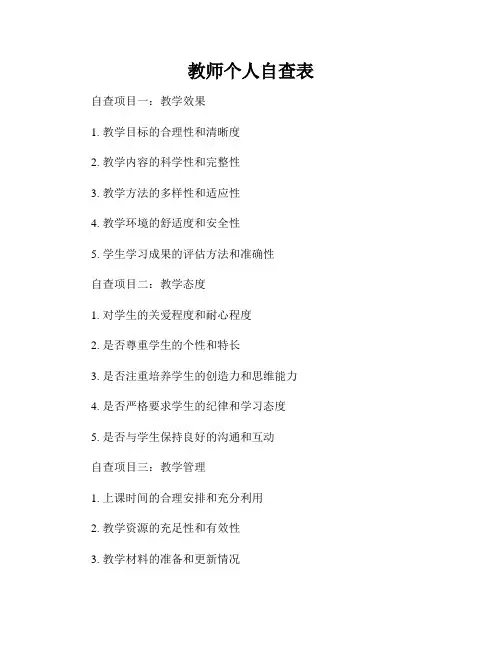 教师个人自查表

自查项目一：教学效果

1. 教学目标的合理性和清晰度

2. 教学内容的科学性和完整性

3. 教学方法的多样性和适应性

4. 教学环境的舒适度和安全性

5. 学生学习成果的评估方法和准确性

自查项目二：教学态度

1. 对学生的关爱程度和耐心程度

2. 是否尊重学生的个性和特长

3. 是否注重培养学生的创造力和思维能力

4. 是否严格要求学生的纪律和学习态度

5. 是否与学生保持良好的沟通和互动

自查项目三：教学管理

1. 上课时间的合理安排和充分利用

2. 教学资源的充足性和有效性

3. 教学材料的准备和更新情况